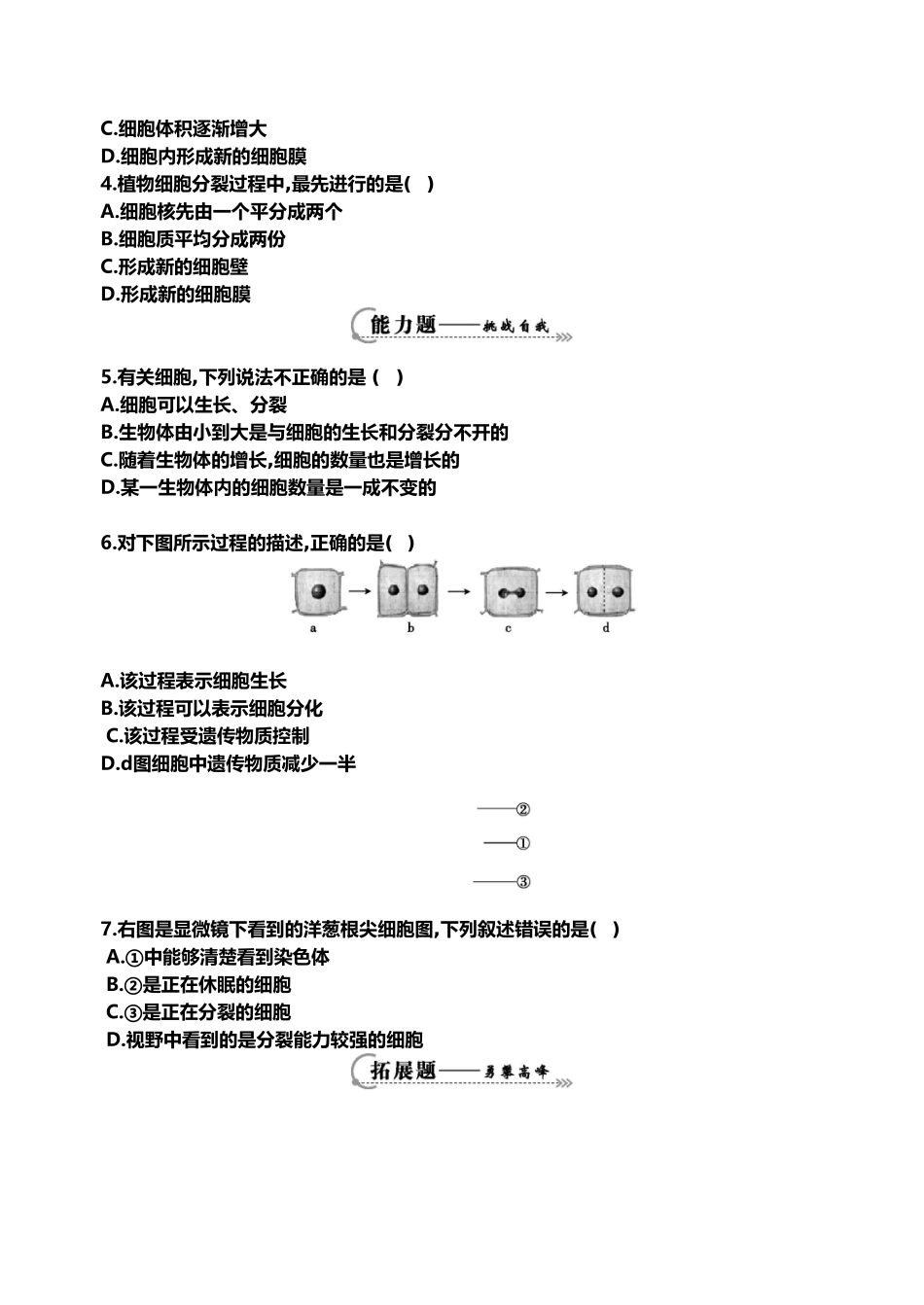 C.细胞体积逐渐增大
D.细胞内形成新的细胞膜
4.植物细胞分裂过程中,最先进行的是( )
A.细胞核先由一个平分成两个
B.细胞质平均分成两份
C.形成新的细胞壁
D.形成新的细胞膜

能力题——挑战自我

5.有关细胞,下列说法不正确的是 ( )
A.细胞可以生长、分裂
B.生物体由小到大是与细胞的生长和分裂分不开的
C.随着生物体的增长,细胞的数量也是增长的
D.某一生物体内的细胞数量是一成不变的

6.对下图所示过程的描述,正确的是( )

a b c d

A.该过程表示细胞生长
B.该过程可以表示细胞分化
C.该过程受遗传物质控制
D.d图细胞中遗传物质减少一半

②
①
③

7.右图是显微镜下看到的洋葱根尖细胞图,下列叙述错误的是( )
A.①中能够清楚看到染色体
B.②是正在休眠的细胞
C.③是正在分裂的细胞
D.视野中看到的是分裂能力较强的细胞

拓展题——勇攀高峰